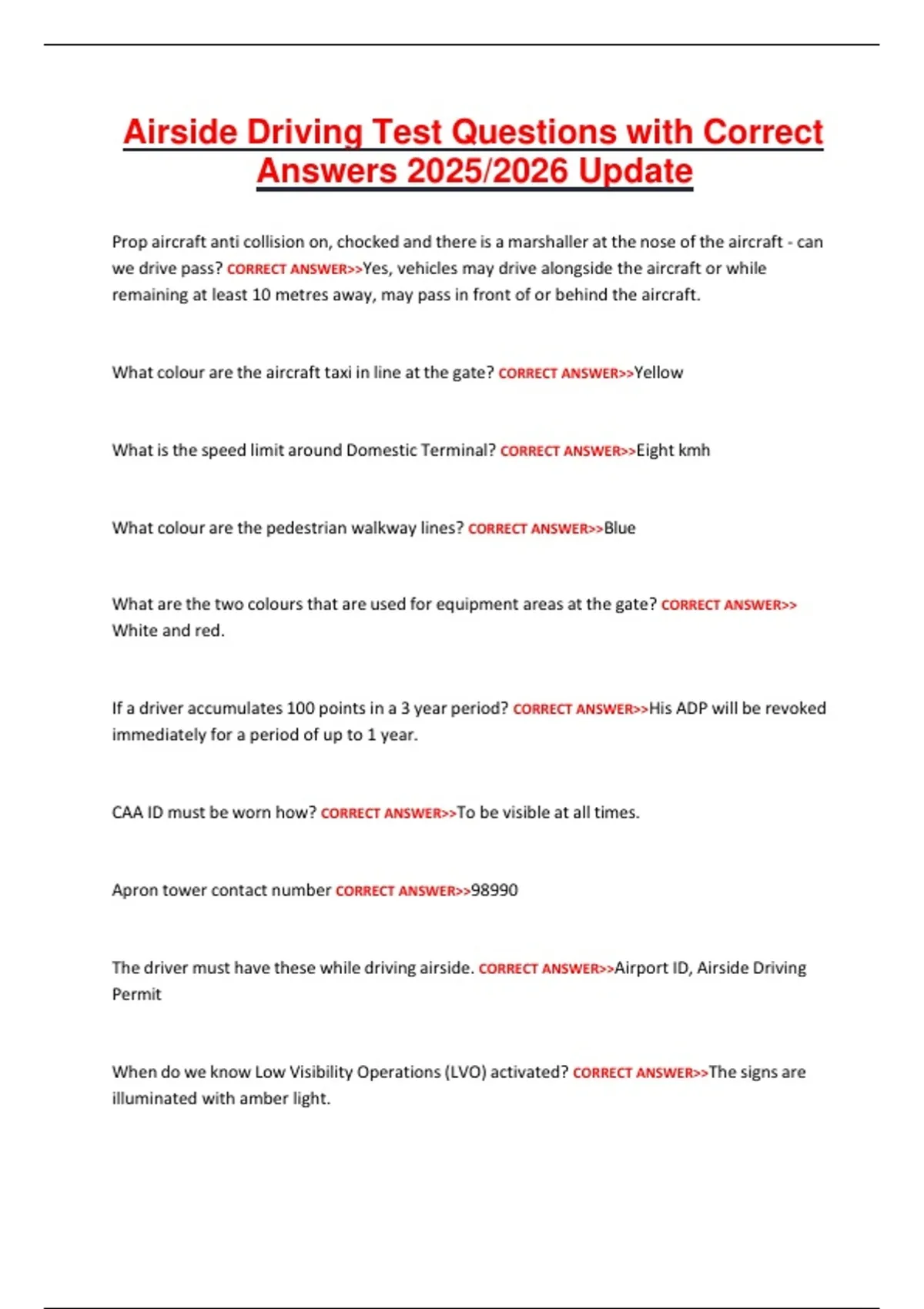 Airside Driving Test Questions with Correct Answers 2025/2026 Update

Prop aircraft anti collision on, chocked and there is a marshaller at the nose of the aircraft - can we drive pass? CORRECT ANSWER>>Yes, vehicles may drive alongside the aircraft or while remaining at least 10 metres away, may pass in front of or behind the aircraft.

What colour are the aircraft taxi in line at the gate? CORRECT ANSWER>>Yellow

What is the speed limit around Domestic Terminal? CORRECT ANSWER>>Eight kmh

What colour are the pedestrian walkway lines? CORRECT ANSWER>>Blue

What are the two colours that are used for equipment areas at the gate? CORRECT ANSWER>> White and red.

If a driver accumulates 100 points in a 3 year period? CORRECT ANSWER>>His ADP will be revoked immediately for a period of up to 1 year.

CAA ID must be worn how? CORRECT ANSWER>>To be visible at all times.

Apron tower contact number CORRECT ANSWER>>98990

The driver must have these while driving airside. CORRECT ANSWER>>Airport ID, Airside Driving Permit

When do we know Low Visibility Operations (LVO) activated? CORRECT ANSWER>>The signs are illuminated with amber light.